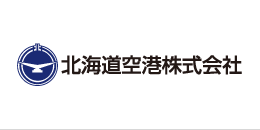 北海道空港株式会社